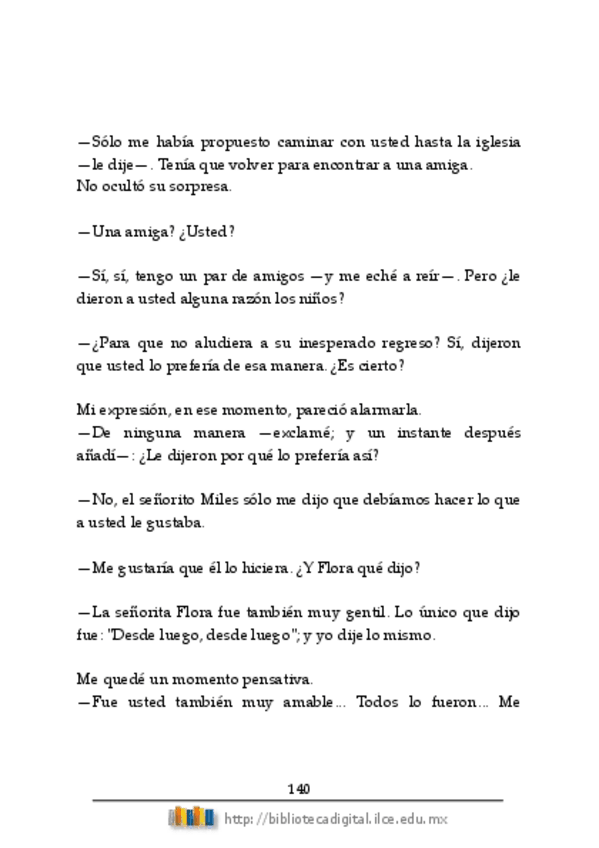 —Sólo me había propuesto caminar con usted hasta la iglesia —le dije—. Tenía que volver para encontrar a una amiga.
No ocultó su sorpresa.

—Una amiga? ¿Usted?

—Sí, sí, tengo un par de amigos —y me eché a reír—. Pero ¿le dieron a usted alguna razón los niños?

—¿Para que no aludiera a su inesperado regreso? Sí, dijeron que usted lo prefería de esa manera. ¿Es cierto?

Mi expresión, en ese momento, pareció alarmarla.
—De ninguna manera —exclamé; y un instante después añadí—: ¿Le dijeron por qué lo prefería así?

—No, el señorito Miles sólo me dijo que debíamos hacer lo que a usted le gustaba.

—Me gustaría que él lo hiciera. ¿Y Flora qué dijo?

—La señorita Flora fue también muy gentil. Lo único que dijo fue: "Desde luego, desde luego"; y yo dije lo mismo.

Me quedé un momento pensativa.
—Fue usted también muy amable... Todos lo fueron... Me

140

http://bibliotecadigital.ilce.edu.mx